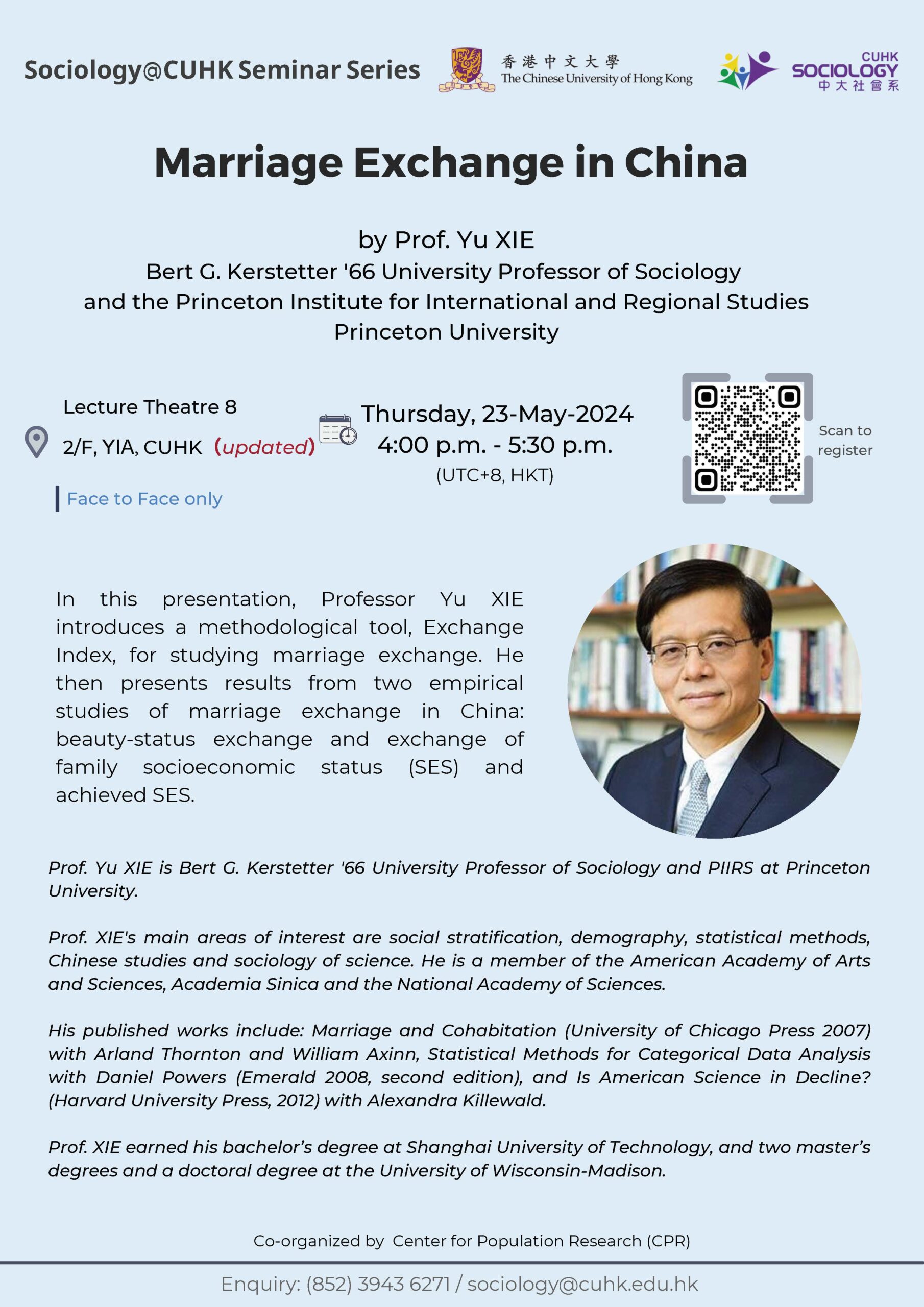 Sociology@CUHK Seminar Series

香港中文大學
The Chinese University of Hong Kong

CUHK
SOCIOLOGY
中大社會系

Marriage Exchange in China

by Prof. Yu XIE
Bert G. Kerstetter '66 University Professor of Sociology and the Princeton Institute for International and Regional Studies
Princeton University

Lecture Theatre 8
2/F, YIA, CUHK (updated)
Face to Face only

Thursday, 23-May-2024
4:00 p.m. - 5:30 p.m.
(UTC+8, HKT)

Scan to register

In this presentation, Professor Yu XIE introduces a methodological tool, Exchange Index, for studying marriage exchange. He then presents results from two empirical studies of marriage exchange in China: beauty-status exchange and exchange of family socioeconomic status (SES) and achieved SES.

Prof. Yu XIE is Bert G. Kerstetter '66 University Professor of Sociology and PIIRS at Princeton University.

Prof. XIE's main areas of interest are social stratification, demography, statistical methods, Chinese studies and sociology of science. He is a member of the American Academy of Arts and Sciences, Academia Sinica and the National Academy of Sciences.

His published works include: Marriage and Cohabitation (University of Chicago Press 2007) with Arland Thornton and William Axinn, Statistical Methods for Categorical Data Analysis with Daniel Powers (Emerald 2008, second edition), and Is American Science in Decline? (Harvard University Press, 2012) with Alexandra Killewald.

Prof. XIE earned his bachelor's degree at Shanghai University of Technology, and two master's degrees and a doctoral degree at the University of Wisconsin-Madison.

Co-organized by Center for Population Research (CPR)

Enquiry: (852) 3943 6271 / sociology@cuhk.edu.hk